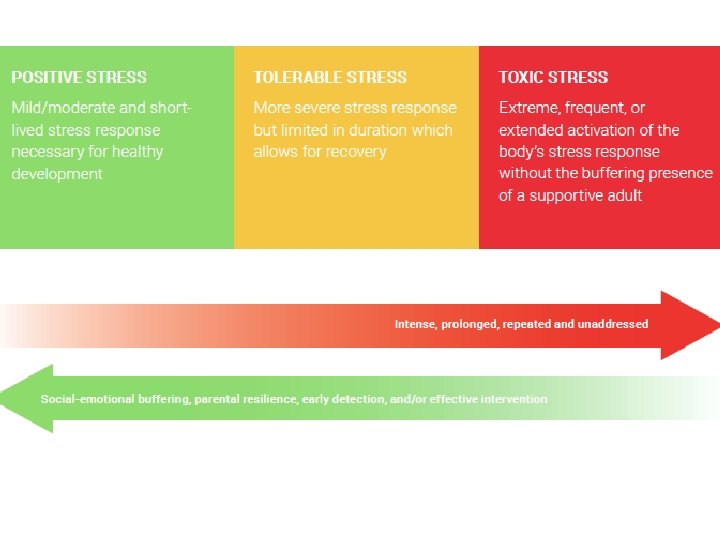 POSITIVE STRESS

Mild/moderate and short-lived stress response necessary for healthy development

TOLERABLE STRESS

More severe stress response but limited in duration which allows for recovery

TOXIC STRESS

Extreme, frequent, or extended activation of the body's stress response without the buffering presence of a supportive adult

Intense, prolonged, repeated and unaddressed

Social-emotional buffering, parental resilience, early detection, and/or effective intervention